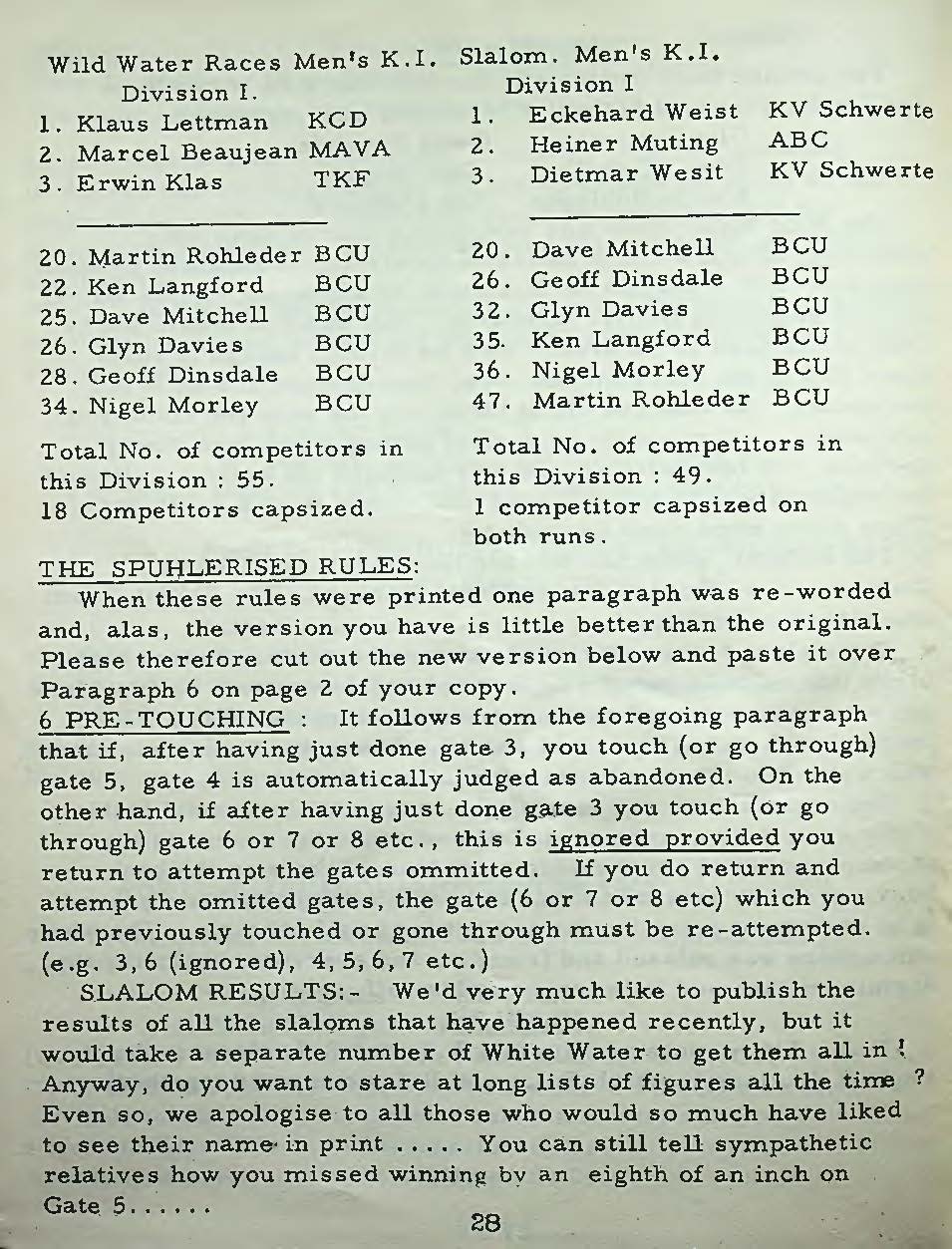 Wild Water Races Men's K.I.
Division I.
1. Klaus Lettman KCD
2. Marcel Beaujean MAVA
3. Erwin Klas TKF

20. Martin Rohleder BCU
22. Ken Langford BCU
25. Dave Mitchell BCU
26. Glyn Davies BCU
28. Geoff Dinsdale BCU
34. Nigel Morley BCU

Total No. of competitors in this Division : 55.
18 Competitors capsized.

Slalom. Men's K.I.
Division I
1. Eckehard Weist KV Schwerte
2. Heiner Muting ABC
3. Dietmar Wesit KV Schwerte

20. Dave Mitchell BCU
26. Geoff Dinsdale BCU
32. Glyn Davies BCU
35. Ken Langford BCU
36. Nigel Morley BCU
47. Martin Rohleder BCU

Total No. of competitors in this Division : 49.
1 competitor capsized on both runs.

THE SPUHLERISED RULES:
When these rules were printed one paragraph was re-worded and, alas, the version you have is little better than the original. Please therefore cut out the new version below and paste it over Paragraph 6 on page 2 of your copy.
6 PRE-TOUCHING : It follows from the foregoing paragraph that if, after having just done gate 3, you touch (or go through) gate 5, gate 4 is automatically judged as abandoned. On the other hand, if after having just done gate 3 you touch (or go through) gate 6 or 7 or 8 etc., this is ignored provided you return to attempt the gates ommitted. If you do return and attempt the omitted gates, the gate (6 or 7 or 8 etc) which you had previously touched or gone through must be re-attempted. (e.g. 3, 6 (ignored), 4, 5, 6, 7 etc.)

SLALOM RESULTS:- We'd very much like to publish the results of all the slaloms that have happened recently, but it would take a separate number of White Water to get them all in ! Anyway, do you want to stare at long lists of figures all the time ? Even so, we apologise to all those who would so much have liked to see their name in print ..... You can still tell sympathetic relatives how you missed winning by an eighth of an inch on Gate 5......

28